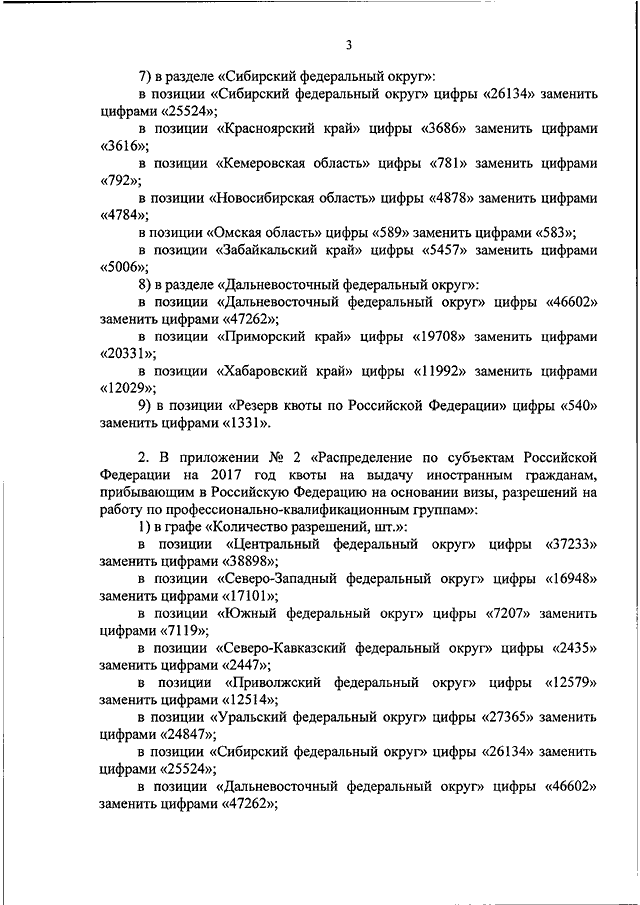 3

7) в разделе «Сибирский федеральный округ»:

в позиции «Сибирский федеральный округ» цифры «26134» заменить цифрами «25524»;

в позиции «Красноярский край» цифры «3686» заменить цифрами «3616»;

в позиции «Кемеровская область» цифры «781» заменить цифрами «792»;

в позиции «Новосибирская область» цифры «4878» заменить цифрами «4784»;

в позиции «Омская область» цифры «589» заменить цифрами «583»;

в позиции «Забайкальский край» цифры «5457» заменить цифрами «5006»;

8) в разделе «Дальневосточный федеральный округ»:

в позиции «Дальневосточный федеральный округ» цифры «46602» заменить цифрами «47262»;

в позиции «Приморский край» цифры «19708» заменить цифрами «20331»;

в позиции «Хабаровский край» цифры «11992» заменить цифрами «12029»;

9) в позиции «Резерв квоты по Российской Федерации» цифры «540» заменить цифрами «1331».

2. В приложении № 2 «Распределение по субъектам Российской Федерации на 2017 год квоты на выдачу иностранным гражданам, прибывающим в Российскую Федерацию на основании визы, разрешений на работу по профессионально-квалификационным группам»:

1) в графе «Количество разрешений, шт.»:

в позиции «Центральный федеральный округ» цифры «37233» заменить цифрами «38898»;

в позиции «Северо-Западный федеральный округ» цифры «16948» заменить цифрами «17101»;

в позиции «Южный федеральный округ» цифры «7207» заменить цифрами «7119»;

в позиции «Северо-Кавказский федеральный округ» цифры «2435» заменить цифрами «2447»;

в позиции «Приволжский федеральный округ» цифры «12579» заменить цифрами «12514»;

в позиции «Уральский федеральный округ» цифры «27365» заменить цифрами «24847»;

в позиции «Сибирский федеральный округ» цифры «26134» заменить цифрами «25524»;

в позиции «Дальневосточный федеральный округ» цифры «46602» заменить цифрами «47262»;